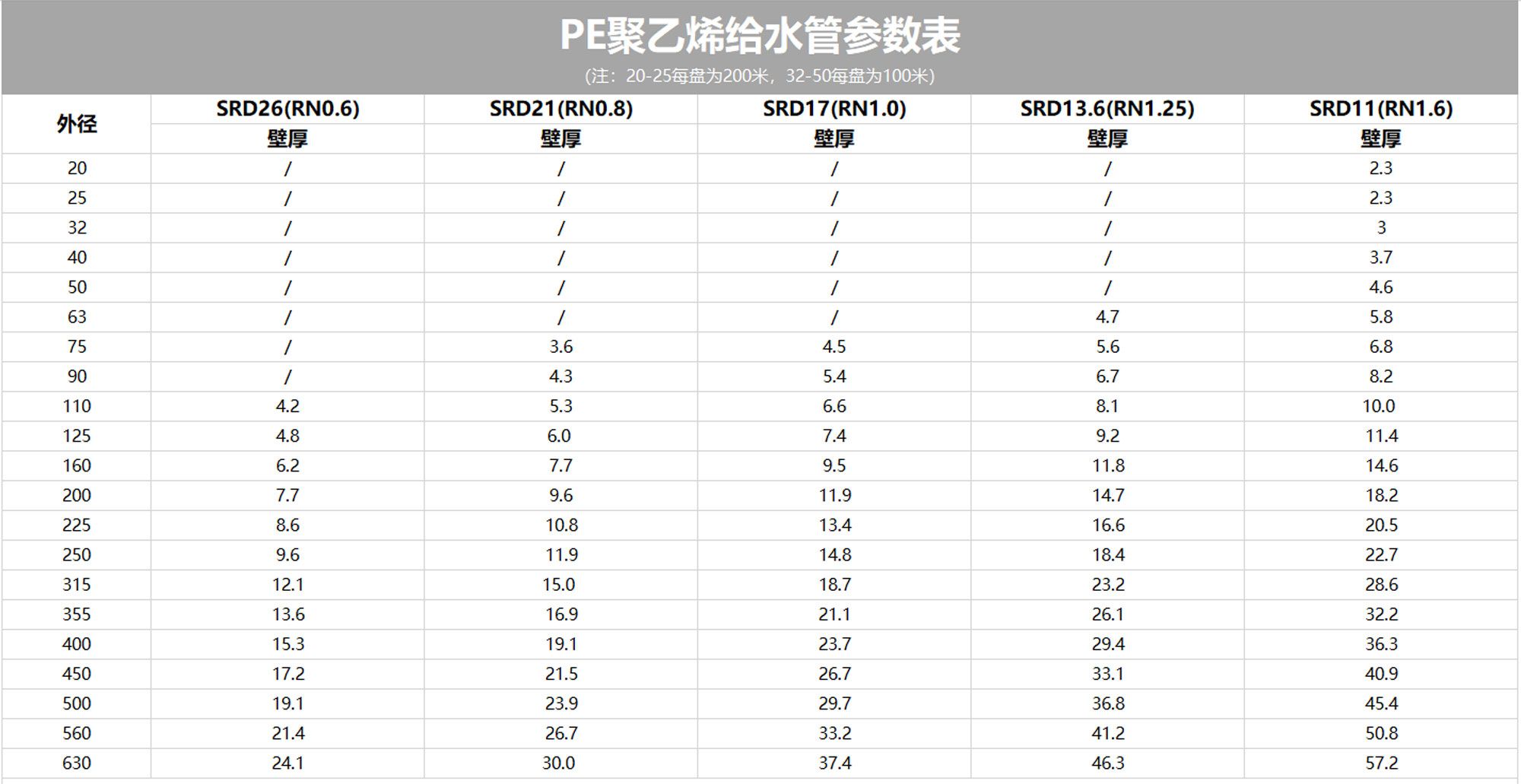 PE聚乙烯给水管参数表

(注：20-25每盘为200米，32-50每盘为100米)

| 外径 | SRD26(RN0.6) | SRD21(RN0.8) | SRD17(RN1.0) | SRD13.6(RN1.25) | SRD11(RN1.6) |
|---|---|---|---|---|---|
| | 壁厚 | 壁厚 | 壁厚 | 壁厚 | 壁厚 |
| 20 | / | / | / | / | 2.3 |
| 25 | / | / | / | / | 2.3 |
| 32 | / | / | / | / | 3 |
| 40 | / | / | / | / | 3.7 |
| 50 | / | / | / | / | 4.6 |
| 63 | / | / | / | 4.7 | 5.8 |
| 75 | / | 3.6 | 4.5 | 5.6 | 6.8 |
| 90 | / | 4.3 | 5.4 | 6.7 | 8.2 |
| 110 | 4.2 | 5.3 | 6.6 | 8.1 | 10.0 |
| 125 | 4.8 | 6.0 | 7.4 | 9.2 | 11.4 |
| 160 | 6.2 | 7.7 | 9.5 | 11.8 | 14.6 |
| 200 | 7.7 | 9.6 | 11.9 | 14.7 | 18.2 |
| 225 | 8.6 | 10.8 | 13.4 | 16.6 | 20.5 |
| 250 | 9.6 | 11.9 | 14.8 | 18.4 | 22.7 |
| 315 | 12.1 | 15.0 | 18.7 | 23.2 | 28.6 |
| 355 | 13.6 | 16.9 | 21.1 | 26.1 | 32.2 |
| 400 | 15.3 | 19.1 | 23.7 | 29.4 | 36.3 |
| 450 | 17.2 | 21.5 | 26.7 | 33.1 | 40.9 |
| 500 | 19.1 | 23.9 | 29.7 | 36.8 | 45.4 |
| 560 | 21.4 | 26.7 | 33.2 | 41.2 | 50.8 |
| 630 | 24.1 | 30.0 | 37.4 | 46.3 | 57.2 |